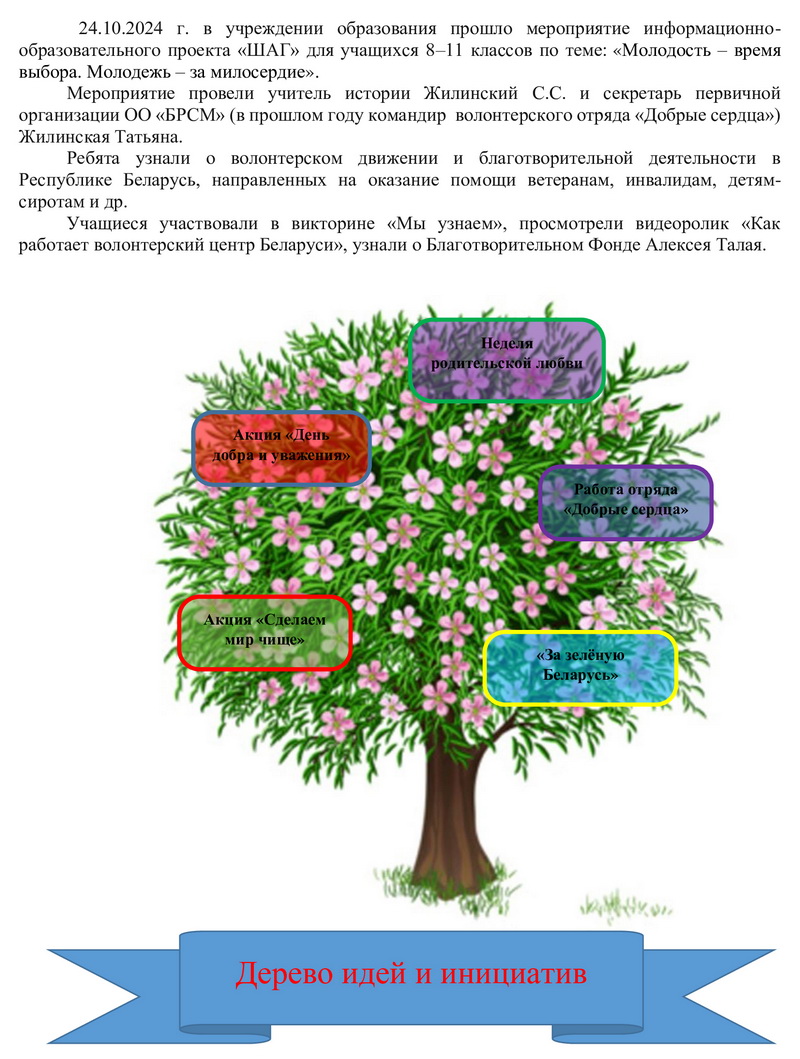 24.10.2024 г. в учреждении образования прошло мероприятие информационно-образовательного проекта «ШАГ» для учащихся 8–11 классов по теме: «Молодость – время выбора. Молодежь – за милосердие».

Мероприятие провели учитель истории Жилинский С.С. и секретарь первичной организации ОО «БРСМ» (в прошлом году командир волонтерского отряда «Добрые сердца») Жилинская Татьяна.

Ребята узнали о волонтерском движении и благотворительной деятельности в Республике Беларусь, направленных на оказание помощи ветеранам, инвалидам, детям-сиротам и др.

Учащиеся участвовали в викторине «Мы узнаем», просмотрели видеоролик «Как работает волонтерский центр Беларуси», узнали о Благотворительном Фонде Алексея Талая.

Неделя родительской любви

Акция «День добра и уважения»

Работа отряда «Добрые сердца»

Акция «Сделаем мир чище»

«За зелёную Беларусь»

Дерево идей и инициатив